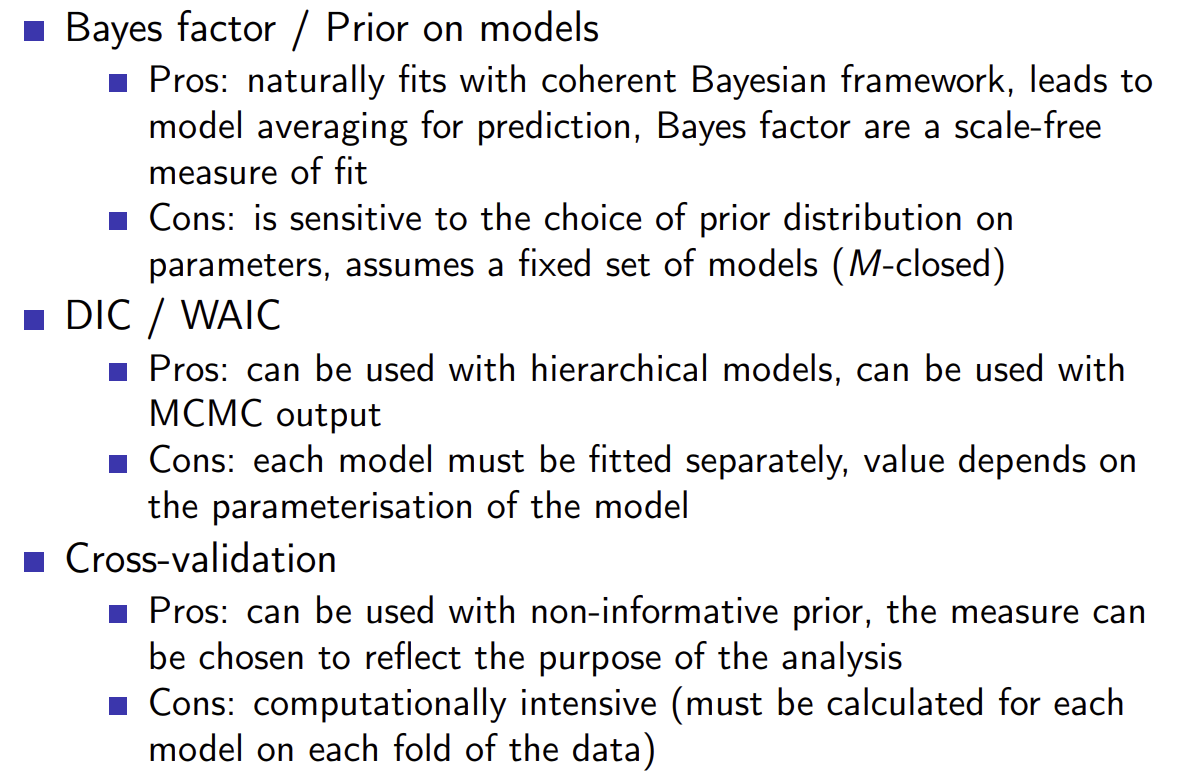 Bayes factor / Prior on models

Pros: naturally fits with coherent Bayesian framework, leads to model averaging for prediction, Bayes factor are a scale-free measure of fit

Cons: is sensitive to the choice of prior distribution on parameters, assumes a fixed set of models ($M$-closed)

DIC / WAIC

Pros: can be used with hierarchical models, can be used with MCMC output

Cons: each model must be fitted separately, value depends on the parameterisation of the model

Cross-validation

Pros: can be used with non-informative prior, the measure can be chosen to reflect the purpose of the analysis

Cons: computationally intensive (must be calculated for each model on each fold of the data)